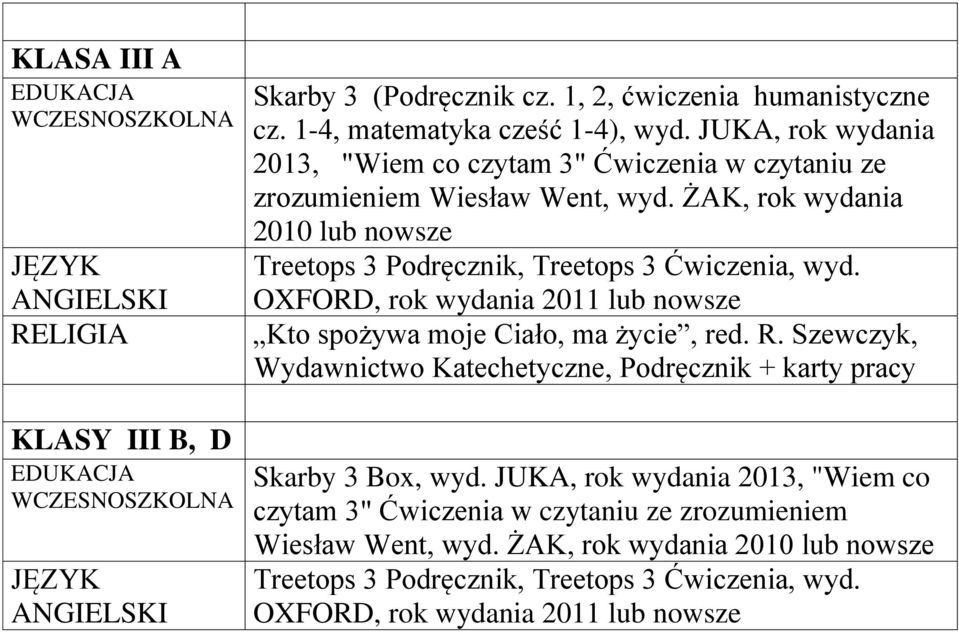 | | |
|---|---|
| **KLASA III A** | |
| EDUKACJA WCZESNOSZKOLNA | Skarby 3 (Podręcznik cz. 1, 2, ćwiczenia humanistyczne cz. 1-4, matematyka cześć 1-4), wyd. JUKA, rok wydania 2013, "Wiem co czytam 3" Ćwiczenia w czytaniu ze zrozumieniem Wiesław Went, wyd. ŻAK, rok wydania 2010 lub nowsze |
| JĘZYK ANGIELSKI | Treetops 3 Podręcznik, Treetops 3 Ćwiczenia, wyd. OXFORD, rok wydania 2011 lub nowsze |
| RELIGIA | „Kto spożywa moje Ciało, ma życie”, red. R. Szewczyk, Wydawnictwo Katechetyczne, Podręcznik + karty pracy |
| | |
| **KLASY III B, D** | |
| EDUKACJA WCZESNOSZKOLNA | Skarby 3 Box, wyd. JUKA, rok wydania 2013, "Wiem co czytam 3" Ćwiczenia w czytaniu ze zrozumieniem Wiesław Went, wyd. ŻAK, rok wydania 2010 lub nowsze |
| JĘZYK ANGIELSKI | Treetops 3 Podręcznik, Treetops 3 Ćwiczenia, wyd. OXFORD, rok wydania 2011 lub nowsze |